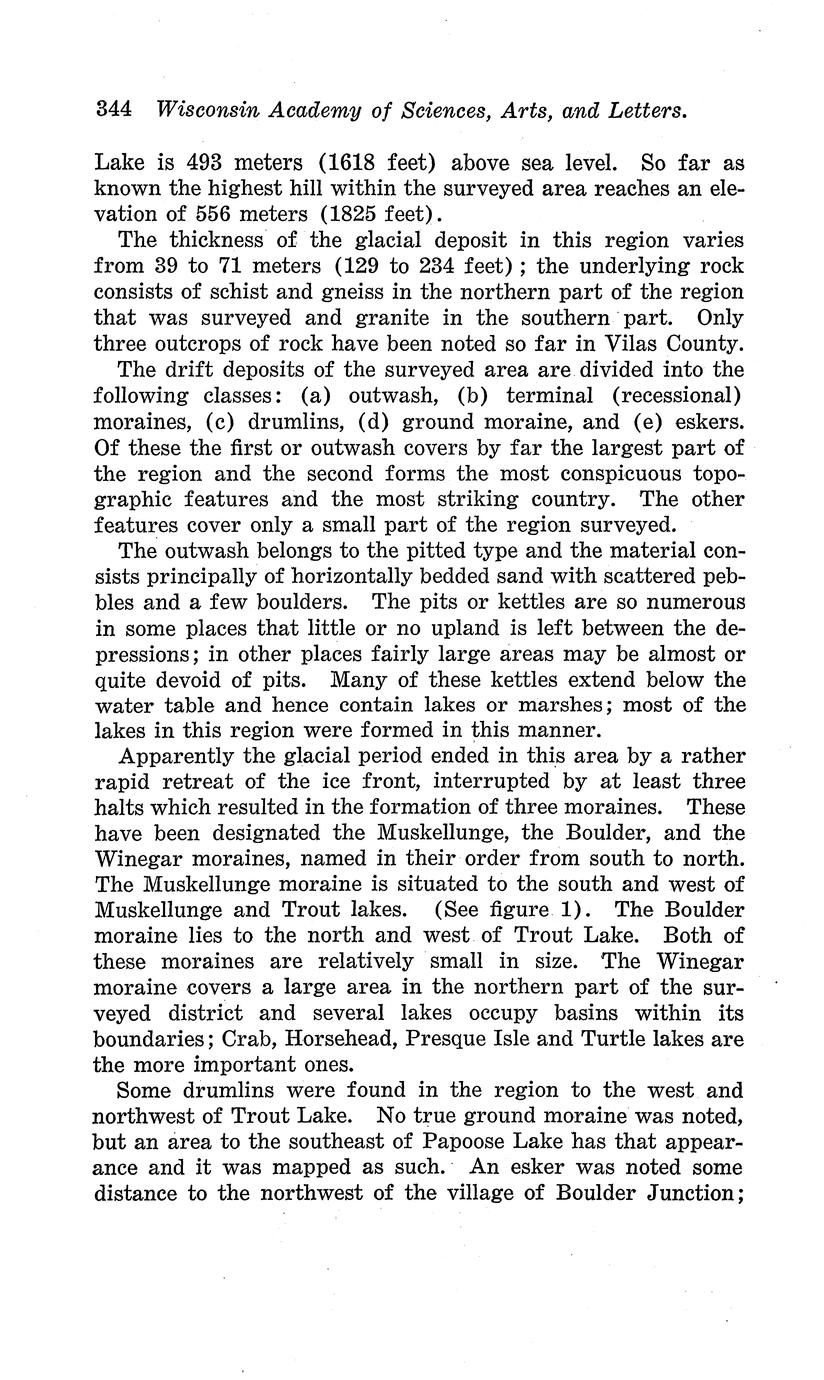 344 Wisconsin Academy of Sciences, Arts, and Letters.

Lake is 493 meters (1618 feet) above sea level. So far as known the highest hill within the surveyed area reaches an elevation of 556 meters (1825 feet).

The thickness of the glacial deposit in this region varies from 39 to 71 meters (129 to 234 feet); the underlying rock consists of schist and gneiss in the northern part of the region that was surveyed and granite in the southern part. Only three outcrops of rock have been noted so far in Vilas County.

The drift deposits of the surveyed area are divided into the following classes: (a) outwash, (b) terminal (recessional) moraines, (c) drumlins, (d) ground moraine, and (e) eskers. Of these the first or outwash covers by far the largest part of the region and the second forms the most conspicuous topographic features and the most striking country. The other features cover only a small part of the region surveyed.

The outwash belongs to the pitted type and the material consists principally of horizontally bedded sand with scattered pebbles and a few boulders. The pits or kettles are so numerous in some places that little or no upland is left between the depressions; in other places fairly large areas may be almost or quite devoid of pits. Many of these kettles extend below the water table and hence contain lakes or marshes; most of the lakes in this region were formed in this manner.

Apparently the glacial period ended in this area by a rather rapid retreat of the ice front, interrupted by at least three halts which resulted in the formation of three moraines. These have been designated the Muskellunge, the Boulder, and the Winegar moraines, named in their order from south to north. The Muskellunge moraine is situated to the south and west of Muskellunge and Trout lakes. (See figure 1). The Boulder moraine lies to the north and west of Trout Lake. Both of these moraines are relatively small in size. The Winegar moraine covers a large area in the northern part of the surveyed district and several lakes occupy basins within its boundaries; Crab, Horsehead, Presque Isle and Turtle lakes are the more important ones.

Some drumlins were found in the region to the west and northwest of Trout Lake. No true ground moraine was noted, but an area to the southeast of Papoose Lake has that appearance and it was mapped as such. An esker was noted some distance to the northwest of the village of Boulder Junction;